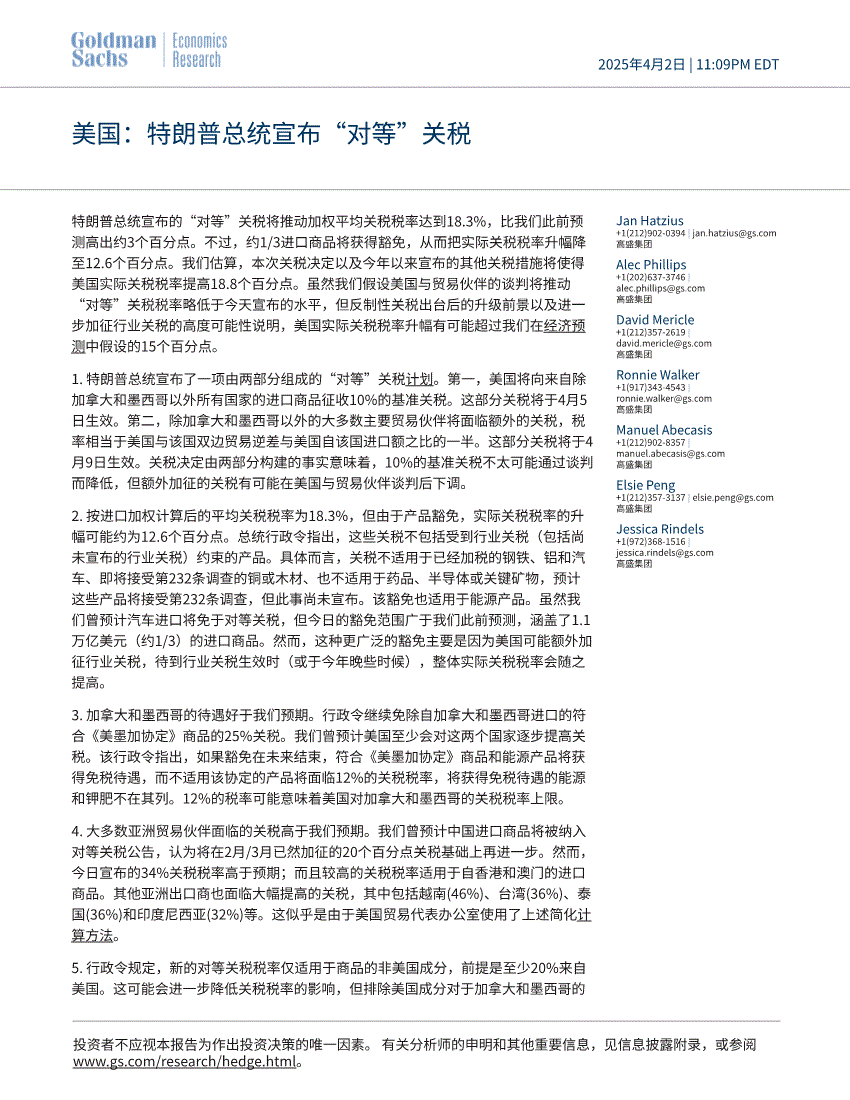 Goldman Sachs | Economics Research

2025年4月2日 | 11:09PM EDT

美国：特朗普总统宣布“对等”关税

特朗普总统宣布的“对等”关税将推动加权平均关税税率达到18.3%，比我们此前预测高出约3个百分点。不过，约1/3进口商品将获得豁免，从而把实际关税税率升幅降至12.6个百分点。我们估算，本次关税决定以及今年以来宣布的其他关税措施将使得美国实际关税税率提高18.8个百分点。虽然我们假设美国与贸易伙伴的谈判将推动“对等”关税税率略低于今天宣布的水平，但反制性关税出台后的升级前景以及进一步加征行业关税的高度可能性说明，美国实际关税税率升幅有可能超过我们在经济预测中假设的15个百分点。

1. 特朗普总统宣布了一项由两部分组成的“对等”关税计划。第一，美国将向来自除加拿大和墨西哥以外所有国家的进口商品征收10%的基准关税。这部分关税将于4月5日生效。第二，除加拿大和墨西哥以外的大多数主要贸易伙伴将面临额外的关税，税率相当于美国与该国双边贸易逆差与美国自该国进口额之比的一半。这部分关税将于4月9日生效。关税决定由两部分构建的事实意味着，10%的基准关税不太可能通过谈判而降低，但额外加征的关税有可能在美国与贸易伙伴谈判后下调。

2. 按进口加权计算后的平均关税税率为18.3%，但由于产品豁免，实际关税税率的升幅可能约为12.6个百分点。总统行政令指出，这些关税不包括受到行业关税（包括尚未宣布的行业关税）约束的产品。具体而言，关税不适用于已经加税的钢铁、铝和汽车、即将接受第232条调查的铜或木材、也不适用于药品、半导体或关键矿物，预计这些产品将接受第232条调查，但此事尚未宣布。该豁免也适用于能源产品。虽然我们曾预计汽车进口将免于对等关税，但今日的豁免范围广于我们此前预测，涵盖了1.1万亿美元（约1/3）的进口商品。然而，这种更广泛的豁免主要是因为美国可能额外加征行业关税，待到行业关税生效时（或于今年晚些时候），整体实际关税税率会随之提高。

3. 加拿大和墨西哥的待遇好于我们预期。行政令继续免除自加拿大和墨西哥进口的符合《美墨加协定》商品的25%关税。我们曾预计美国至少会对这两个国家逐步提高关税。该行政令指出，如果豁免在未来结束，符合《美墨加协定》商品和能源产品将获得免税待遇，而不适用该协定的产品将面临12%的关税税率，将获得免税待遇的能源和钾肥不在其列。12%的税率可能意味着美国对加拿大和墨西哥的关税税率上限。

4. 大多数亚洲贸易伙伴面临的关税高于我们预期。我们曾预计中国进口商品将被纳入对等关税公告，认为将在2月/3月已然加征的20个百分点关税基础上再进一步。然而，今日宣布的34%关税税率高于预期；而且较高的关税税率适用于自香港和澳门的进口商品。其他亚洲出口商也面临大幅提高的关税，其中包括越南(46%)、台湾(36%)、泰国(36%)和印度尼西亚(32%)等。这似乎是由于美国贸易代表办公室使用了上述简化计算方法。

5. 行政令规定，新的对等关税税率仅适用于商品的非美国成分，前提是至少20%来自美国。这可能会进一步降低关税税率的影响，但排除美国成分对于加拿大和墨西哥的

Jan Hatzius
+1(212)902-0394 | jan.hatzius@gs.com
高盛集团

Alec Phillips
+1(202)637-3746 |
alec.phillips@gs.com
高盛集团

David Mericle
+1(212)357-2619 |
david.mericle@gs.com
高盛集团

Ronnie Walker
+1(917)343-4543 |
ronnie.walker@gs.com
高盛集团

Manuel Abecasis
+1(212)902-8357 |
manuel.abecasis@gs.com
高盛集团

Elsie Peng
+1(212)357-3137 | elsie.peng@gs.com
高盛集团

Jessica Rindels
+1(972)368-1516 |
jessica.rindels@gs.com
高盛集团

投资者不应视本报告为作出投资决策的唯一因素。 有关分析师的申明和其他重要信息，见信息披露附录，或参阅www.gs.com/research/hedge.html。